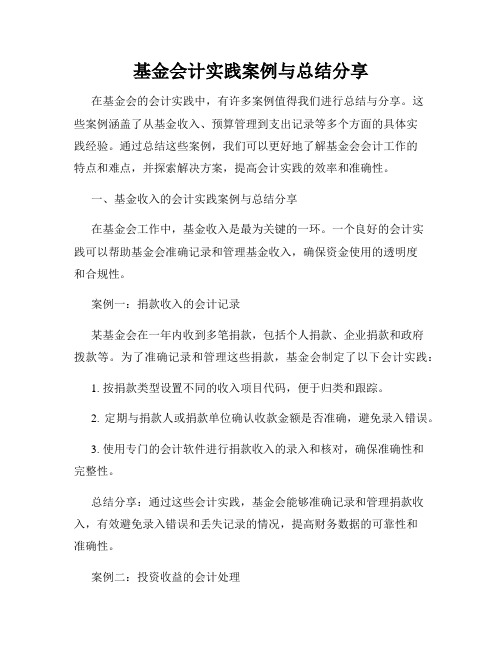 基金会计实践案例与总结分享

在基金会的会计实践中，有许多案例值得我们进行总结与分享。这些案例涵盖了从基金收入、预算管理到支出记录等多个方面的具体实践经验。通过总结这些案例，我们可以更好地了解基金会会计工作的特点和难点，并探索解决方案，提高会计实践的效率和准确性。

一、基金收入的会计实践案例与总结分享

在基金会工作中，基金收入是最为关键的一环。一个良好的会计实践可以帮助基金会准确记录和管理基金收入，确保资金使用的透明度和合规性。

案例一：捐款收入的会计记录

某基金会在一年内收到多笔捐款，包括个人捐款、企业捐款和政府拨款等。为了准确记录和管理这些捐款，基金会制定了以下会计实践：

1. 按捐款类型设置不同的收入项目代码，便于归类和跟踪。

2. 定期与捐款人或捐款单位确认收款金额是否准确，避免录入错误。

3. 使用专门的会计软件进行捐款收入的录入和核对，确保准确性和完整性。

总结分享：通过这些会计实践，基金会能够准确记录和管理捐款收入，有效避免录入错误和丢失记录的情况，提高财务数据的可靠性和准确性。

案例二：投资收益的会计处理